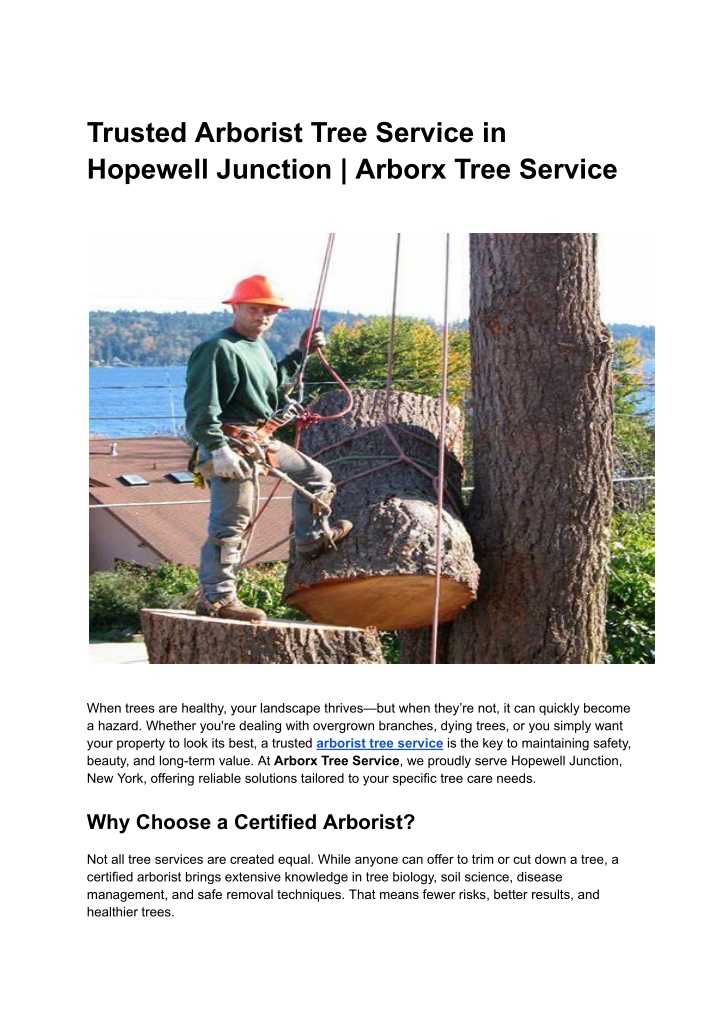 Trusted Arborist Tree Service in Hopewell Junction | Arborx Tree Service

When trees are healthy, your landscape thrives—but when they're not, it can quickly become a hazard. Whether you're dealing with overgrown branches, dying trees, or you simply want your property to look its best, a trusted arborist tree service is the key to maintaining safety, beauty, and long-term value. At Arborx Tree Service, we proudly serve Hopewell Junction, New York, offering reliable solutions tailored to your specific tree care needs.

Why Choose a Certified Arborist?

Not all tree services are created equal. While anyone can offer to trim or cut down a tree, a certified arborist brings extensive knowledge in tree biology, soil science, disease management, and safe removal techniques. That means fewer risks, better results, and healthier trees.